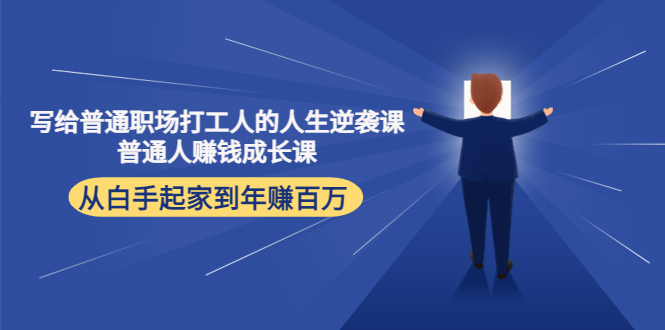 写给普通职场打工人的人生逆袭课
普通人赚钱成长课

从白手起家到年赚百万